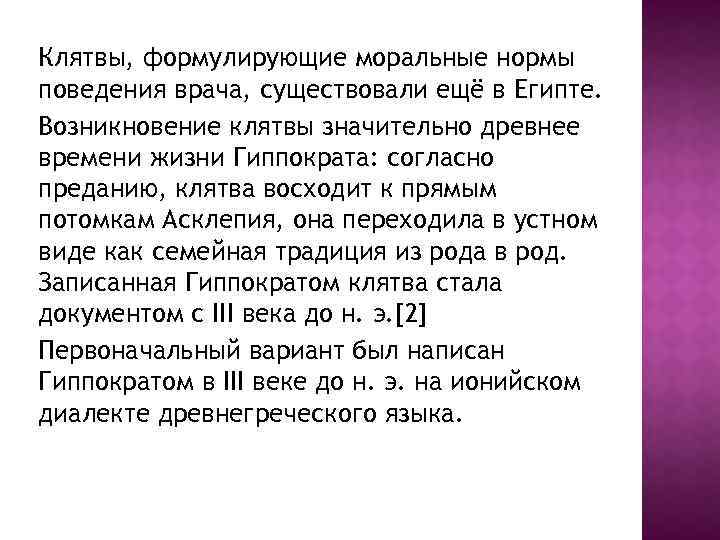 Клятвы, формулирующие моральные нормы поведения врача, существовали ещё в Египте.

Возникновение клятвы значительно древнее времени жизни Гиппократа: согласно преданию, клятва восходит к прямым потомкам Асклепия, она переходила в устном виде как семейная традиция из рода в род. Записанная Гиппократом клятва стала документом с III века до н. э.[2]

Первоначальный вариант был написан Гиппократом в III веке до н. э. на ионийском диалекте древнегреческого языка.